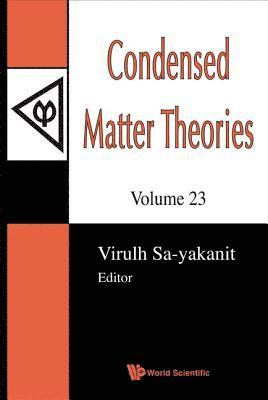 Condensed Matter Theories

Volume 23

Virulh Sa-yakanit
Editor

World Scientific